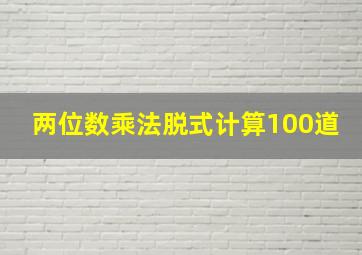 两位数乘法脱式计算100道